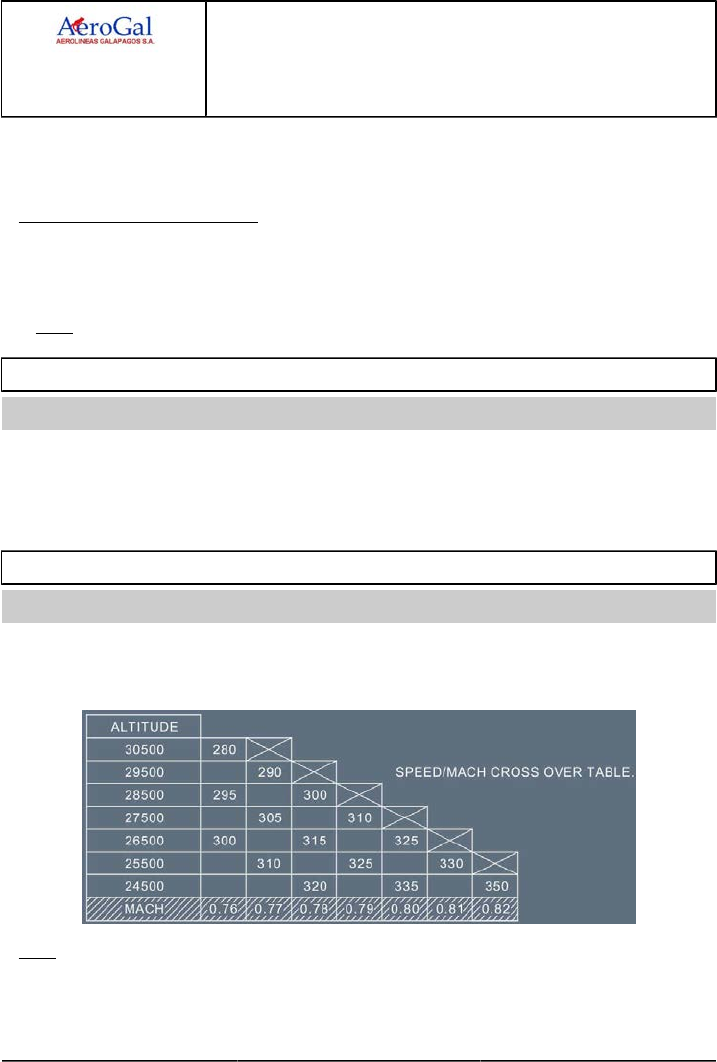 AeroGal
AEROLINEAS GALAPAGOS S.A.

SPEED/MACH CROSS OVER TABLE.

| ALTITUDE | | | | | | | |
|---|---|---|---|---|---|---|---|
| 30500 | 280 | | | | | | |
| 29500 | | 290 | | | | | |
| 28500 | 295 | | 300 | | | | |
| 27500 | | 305 | | 310 | | | |
| 26500 | 300 | | 315 | | 325 | | |
| 25500 | | 310 | | 325 | | 330 | |
| 24500 | | | 320 | | 335 | | 350 |
| MACH | 0.76 | 0.77 | 0.78 | 0.79 | 0.80 | 0.81 | 0.82 |